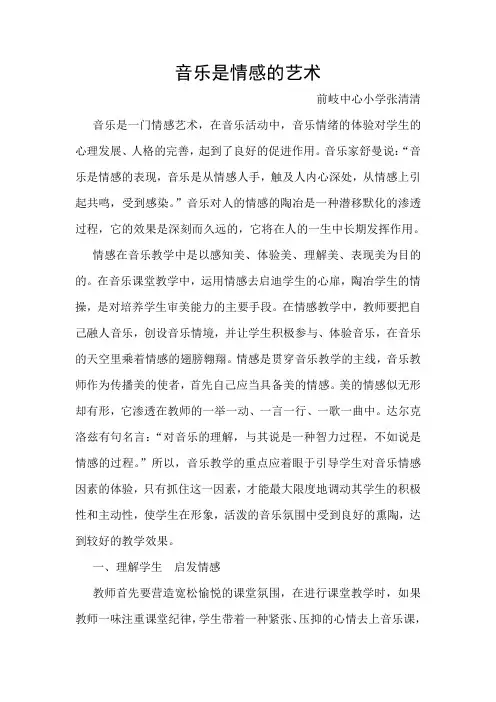 音乐是情感的艺术

前岐中心小学张清清

音乐是一门情感艺术，在音乐活动中，音乐情绪的体验对学生的心理发展、人格的完善，起到了良好的促进作用。音乐家舒曼说：“音乐是情感的表现，音乐是从情感人手，触及人内心深处，从情感上引起共鸣，受到感染。”音乐对人的情感的陶冶是一种潜移默化的渗透过程，它的效果是深刻而久远的，它将在人的一生中长期发挥作用。

情感在音乐教学中是以感知美、体验美、理解美、表现美为目的的。在音乐课堂教学中，运用情感去启迪学生的心扉，陶冶学生的情操，是对培养学生审美能力的主要手段。在情感教学中，教师要把自己融人音乐，创设音乐情境，并让学生积极参与、体验音乐，在音乐的天空里乘着情感的翅膀翱翔。情感是贯穿音乐教学的主线，音乐教师作为传播美的使者，首先自己应当具备美的情感。美的情感似无形却有形，它渗透在教师的一举一动、一言一行、一歌一曲中。达尔克洛兹有句名言：“对音乐的理解，与其说是一种智力过程，不如说是情感的过程。”所以，音乐教学的重点应着眼于引导学生对音乐情感因素的体验，只有抓住这一因素，才能最大限度地调动其学生的积极性和主动性，使学生在形象，活泼的音乐氛围中受到良好的熏陶，达到较好的教学效果。

一、理解学生　启发情感

教师首先要营造宽松愉悦的课堂氛围，在进行课堂教学时，如果教师一味注重课堂纪律，学生带着一种紧张、压抑的心情去上音乐课，